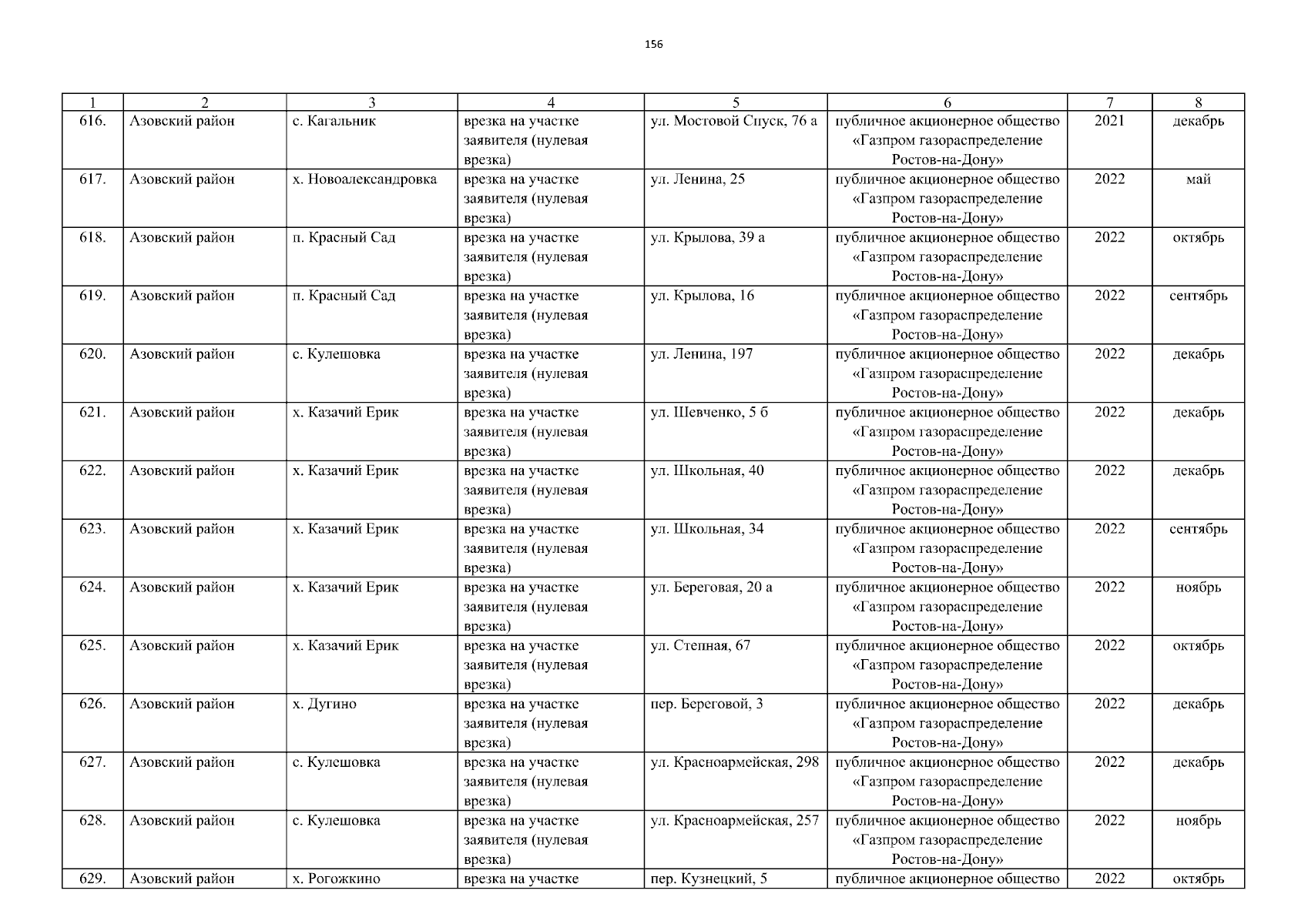 156

| 1 | 2 | 3 | 4 | 5 | 6 | 7 | 8 |
|---|---|---|---|---|---|---|---|
| 616. | Азовский район | с. Кагальник | врезка на участке заявителя (нулевая врезка) | ул. Мостовой Спуск, 76 а | публичное акционерное общество «Газпром газораспределение Ростов-на-Дону» | 2021 | декабрь |
| 617. | Азовский район | х. Новоалександровка | врезка на участке заявителя (нулевая врезка) | ул. Ленина, 25 | публичное акционерное общество «Газпром газораспределение Ростов-на-Дону» | 2022 | май |
| 618. | Азовский район | п. Красный Сад | врезка на участке заявителя (нулевая врезка) | ул. Крылова, 39 а | публичное акционерное общество «Газпром газораспределение Ростов-на-Дону» | 2022 | октябрь |
| 619. | Азовский район | п. Красный Сад | врезка на участке заявителя (нулевая врезка) | ул. Крылова, 16 | публичное акционерное общество «Газпром газораспределение Ростов-на-Дону» | 2022 | сентябрь |
| 620. | Азовский район | с. Кулешовка | врезка на участке заявителя (нулевая врезка) | ул. Ленина, 197 | публичное акционерное общество «Газпром газораспределение Ростов-на-Дону» | 2022 | декабрь |
| 621. | Азовский район | х. Казачий Ерик | врезка на участке заявителя (нулевая врезка) | ул. Шевченко, 5 б | публичное акционерное общество «Газпром газораспределение Ростов-на-Дону» | 2022 | декабрь |
| 622. | Азовский район | х. Казачий Ерик | врезка на участке заявителя (нулевая врезка) | ул. Школьная, 40 | публичное акционерное общество «Газпром газораспределение Ростов-на-Дону» | 2022 | декабрь |
| 623. | Азовский район | х. Казачий Ерик | врезка на участке заявителя (нулевая врезка) | ул. Школьная, 34 | публичное акционерное общество «Газпром газораспределение Ростов-на-Дону» | 2022 | сентябрь |
| 624. | Азовский район | х. Казачий Ерик | врезка на участке заявителя (нулевая врезка) | ул. Береговая, 20 а | публичное акционерное общество «Газпром газораспределение Ростов-на-Дону» | 2022 | ноябрь |
| 625. | Азовский район | х. Казачий Ерик | врезка на участке заявителя (нулевая врезка) | ул. Степная, 67 | публичное акционерное общество «Газпром газораспределение Ростов-на-Дону» | 2022 | октябрь |
| 626. | Азовский район | х. Дугино | врезка на участке заявителя (нулевая врезка) | пер. Береговой, 3 | публичное акционерное общество «Газпром газораспределение Ростов-на-Дону» | 2022 | декабрь |
| 627. | Азовский район | с. Кулешовка | врезка на участке заявителя (нулевая врезка) | ул. Красноармейская, 298 | публичное акционерное общество «Газпром газораспределение Ростов-на-Дону» | 2022 | декабрь |
| 628. | Азовский район | с. Кулешовка | врезка на участке заявителя (нулевая врезка) | ул. Красноармейская, 257 | публичное акционерное общество «Газпром газораспределение Ростов-на-Дону» | 2022 | ноябрь |
| 629. | Азовский район | х. Рогожкино | врезка на участке | пер. Кузнецкий, 5 | публичное акционерное общество | 2022 | октябрь |